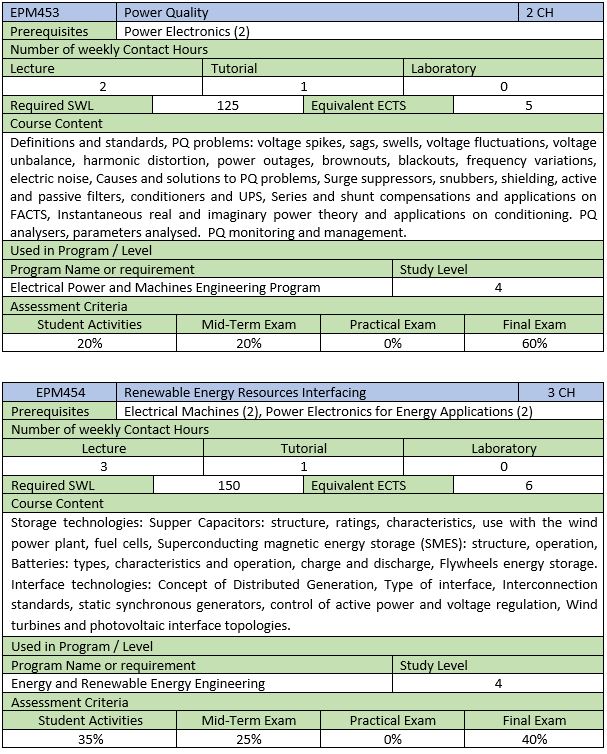 | EPM453 | Power Quality | 2 CH |
|---|---|---|
| Prerequisites | Power Electronics (2) | |

Number of weekly Contact Hours

| Lecture | Tutorial | Laboratory |
|---|---|---|
| 2 | 1 | 0 |

| Required SWL | 125 | Equivalent ECTS | 5 |
|---|---|---|---|

Course Content

Definitions and standards, PQ problems: voltage spikes, sags, swells, voltage fluctuations, voltage unbalance, harmonic distortion, power outages, brownouts, blackouts, frequency variations, electric noise, Causes and solutions to PQ problems, Surge suppressors, snubbers, shielding, active and passive filters, conditioners and UPS, Series and shunt compensations and applications on FACTS, Instantaneous real and imaginary power theory and applications on conditioning. PQ analysers, parameters analysed. PQ monitoring and management.

Used in Program / Level

| Program Name or requirement | Study Level |
|---|---|
| Electrical Power and Machines Engineering Program | 4 |

Assessment Criteria

| Student Activities | Mid-Term Exam | Practical Exam | Final Exam |
|---|---|---|---|
| 20% | 20% | 0% | 60% |

| EPM454 | Renewable Energy Resources Interfacing | 3 CH |
|---|---|---|
| Prerequisites | Electrical Machines (2), Power Electronics for Energy Applications (2) | |

Number of weekly Contact Hours

| Lecture | Tutorial | Laboratory |
|---|---|---|
| 3 | 1 | 0 |

| Required SWL | 150 | Equivalent ECTS | 6 |
|---|---|---|---|

Course Content

Storage technologies: Supper Capacitors: structure, ratings, characteristics, use with the wind power plant, fuel cells, Superconducting magnetic energy storage (SMES): structure, operation, Batteries: types, characteristics and operation, charge and discharge, Flywheels energy storage. Interface technologies: Concept of Distributed Generation, Type of interface, Interconnection standards, static synchronous generators, control of active power and voltage regulation, Wind turbines and photovoltaic interface topologies.

Used in Program / Level

| Program Name or requirement | Study Level |
|---|---|
| Energy and Renewable Energy Engineering | 4 |

Assessment Criteria

| Student Activities | Mid-Term Exam | Practical Exam | Final Exam |
|---|---|---|---|
| 35% | 25% | 0% | 40% |